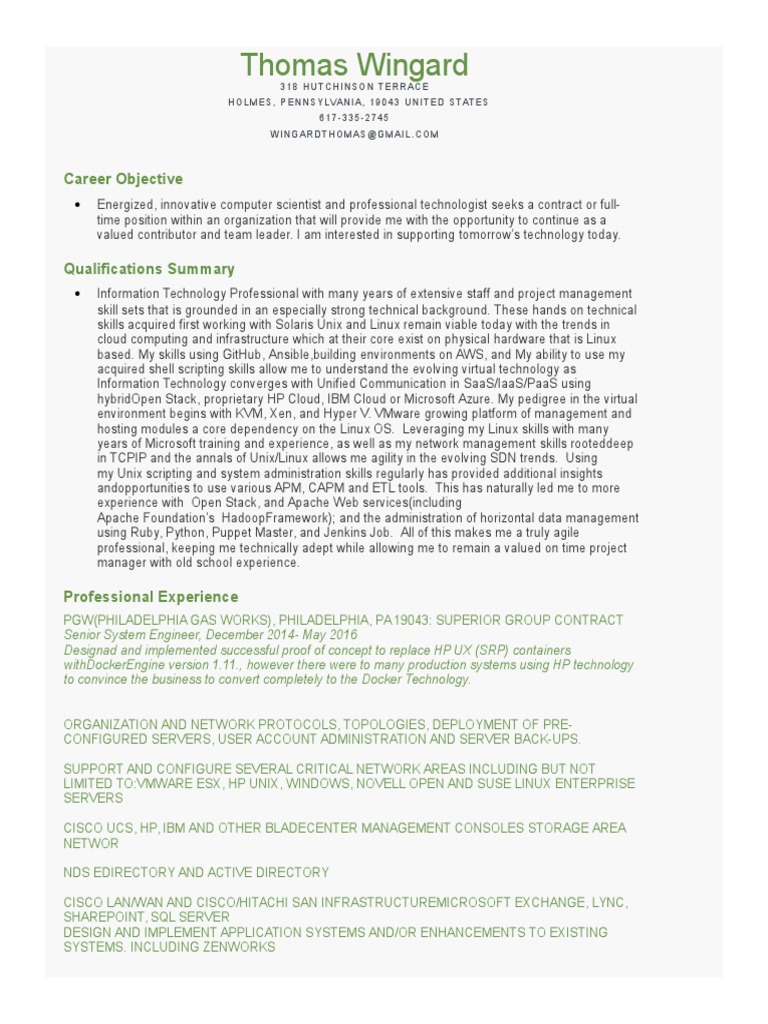 Thomas Wingard
318 HUTCHINSON TERRACE
HOLMES, PENNSYLVANIA, 19043 UNITED STATES
617-335-2745
WINGARDTHOMAS@GMAIL.COM

Career Objective

• Energized, innovative computer scientist and professional technologist seeks a contract or full-time position within an organization that will provide me with the opportunity to continue as a valued contributor and team leader. I am interested in supporting tomorrow's technology today.

Qualifications Summary

• Information Technology Professional with many years of extensive staff and project management skill sets that is grounded in an especially strong technical background. These hands on technical skills acquired first working with Solaris Unix and Linux remain viable today with the trends in cloud computing and infrastructure which at their core exist on physical hardware that is Linux based. My skills using GitHub, Ansible,building environments on AWS, and My ability to use my acquired shell scripting skills allow me to understand the evolving virtual technology as Information Technology converges with Unified Communication in SaaS/IaaS/PaaS using hybridOpen Stack, proprietary HP Cloud, IBM Cloud or Microsoft Azure. My pedigree in the virtual environment begins with KVM, Xen, and Hyper V. VMware growing platform of management and hosting modules a core dependency on the Linux OS. Leveraging my Linux skills with many years of Microsoft training and experience, as well as my network management skills rooteddeep in TCPIP and the annals of Unix/Linux allows me agility in the evolving SDN trends. Using my Unix scripting and system administration skills regularly has provided additional insights andopportunities to use various APM, CAPM and ETL tools. This has naturally led me to more experience with Open Stack, and Apache Web services(including Apache Foundation's HadoopFramework); and the administration of horizontal data management using Ruby, Python, Puppet Master, and Jenkins Job. All of this makes me a truly agile professional, keeping me technically adept while allowing me to remain a valued on time project manager with old school experience.

Professional Experience

PGW(PHILADELPHIA GAS WORKS), PHILADELPHIA, PA19043: SUPERIOR GROUP CONTRACT
Senior System Engineer, December 2014- May 2016
Designad and implemented successful proof of concept to replace HP UX (SRP) containers withDockerEngine version 1.11., however there were to many production systems using HP technology to convince the business to convert completely to the Docker Technology.

ORGANIZATION AND NETWORK PROTOCOLS, TOPOLOGIES, DEPLOYMENT OF PRE-CONFIGURED SERVERS, USER ACCOUNT ADMINISTRATION AND SERVER BACK-UPS.

SUPPORT AND CONFIGURE SEVERAL CRITICAL NETWORK AREAS INCLUDING BUT NOT LIMITED TO:VMWARE ESX, HP UNIX, WINDOWS, NOVELL OPEN AND SUSE LINUX ENTERPRISE SERVERS

CISCO UCS, HP, IBM AND OTHER BLADECENTER MANAGEMENT CONSOLES STORAGE AREA NETWOR

NDS EDIRECTORY AND ACTIVE DIRECTORY

CISCO LAN/WAN AND CISCO/HITACHI SAN INFRASTRUCTUREMICROSOFT EXCHANGE, LYNC, SHAREPOINT, SQL SERVER
DESIGN AND IMPLEMENT APPLICATION SYSTEMS AND/OR ENHANCEMENTS TO EXISTING SYSTEMS. INCLUDING ZENWORKS